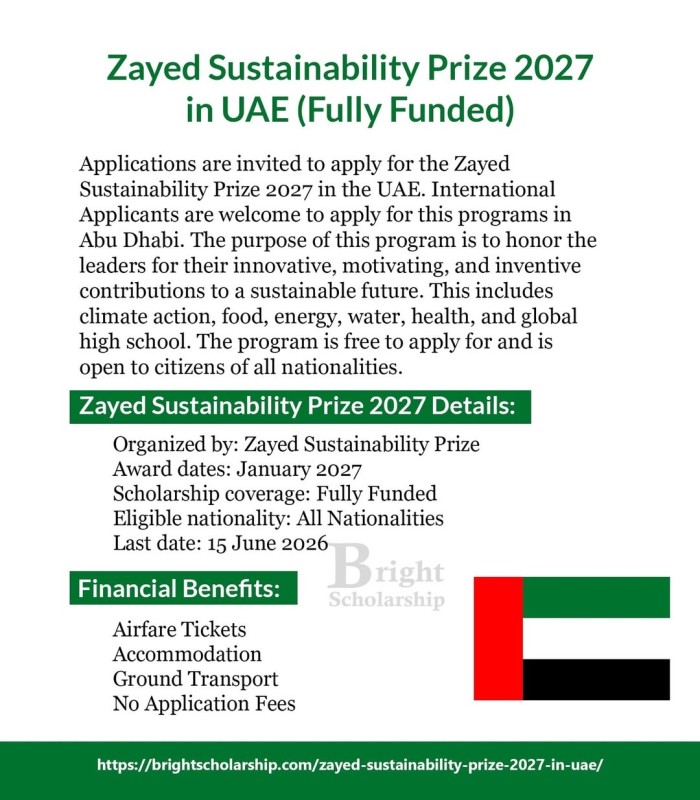 Zayed Sustainability Prize 2027 in UAE (Fully Funded)

Applications are invited to apply for the Zayed Sustainability Prize 2027 in the UAE. International Applicants are welcome to apply for this programs in Abu Dhabi. The purpose of this program is to honor the leaders for their innovative, motivating, and inventive contributions to a sustainable future. This includes climate action, food, energy, water, health, and global high school. The program is free to apply for and is open to citizens of all nationalities.

Zayed Sustainability Prize 2027 Details:

Organized by: Zayed Sustainability Prize
Award dates: January 2027
Scholarship coverage: Fully Funded
Eligible nationality: All Nationalities
Last date: 15 June 2026

Bright Scholarship

Financial Benefits:

Airfare Tickets
Accommodation
Ground Transport
No Application Fees

https://brightscholarship.com/zayed-sustainability-prize-2027-in-uae/